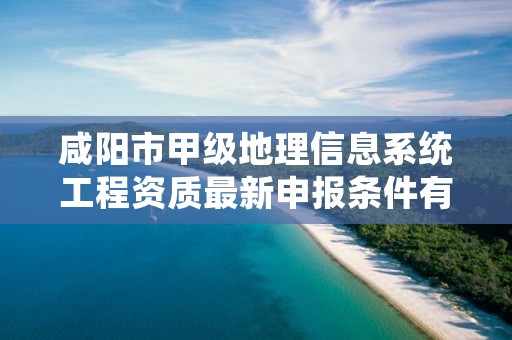 咸阳市甲级地理信息系统工程资质最新申报条件有